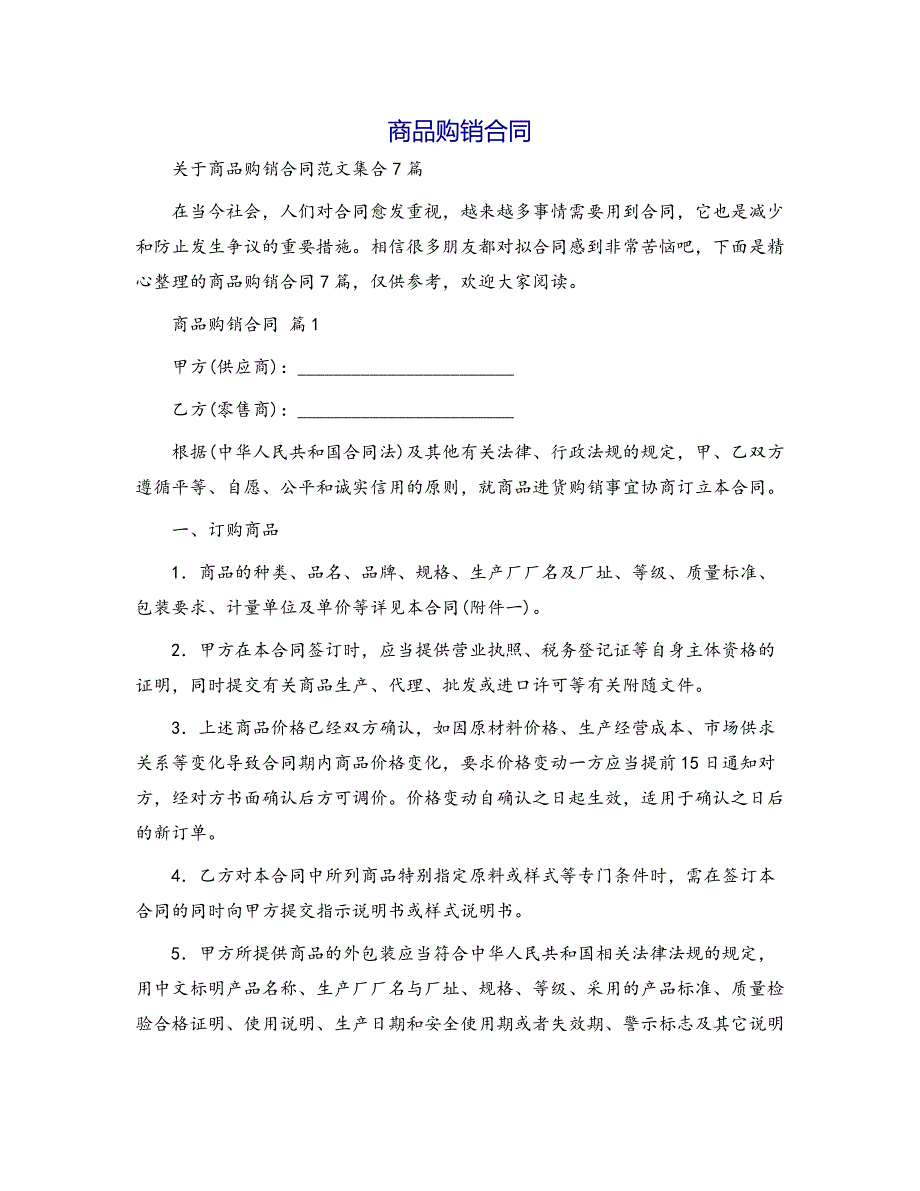 商品购销合同

关于商品购销合同范文集合7篇

在当今社会，人们对合同愈发重视，越来越多事情需要用到合同，它也是减少和防止发生争议的重要措施。相信很多朋友都对拟合同感到非常苦恼吧，下面是精心整理的商品购销合同7篇，仅供参考，欢迎大家阅读。

商品购销合同 篇1

甲方(供应商)：________________________

乙方(零售商)：________________________

根据(中华人民共和国合同法)及其他有关法律、行政法规的规定，甲、乙双方遵循平等、自愿、公平和诚实信用的原则，就商品进货购销事宜协商订立本合同。

一、订购商品

1．商品的种类、品名、品牌、规格、生产厂厂名及厂址、等级、质量标准、包装要求、计量单位及单价等详见本合同(附件一)。

2．甲方在本合同签订时，应当提供营业执照、税务登记证等自身主体资格的证明，同时提交有关商品生产、代理、批发或进口许可等有关附随文件。

3．上述商品价格已经双方确认，如因原材料价格、生产经营成本、市场供求关系等变化导致合同期内商品价格变化，要求价格变动一方应当提前15日通知对方，经对方书面确认后方可调价。价格变动自确认之日起生效，适用于确认之日后的新订单。

4．乙方对本合同中所列商品特别指定原料或样式等专门条件时，需在签订本合同的同时向甲方提交指示说明书或样式说明书。

5．甲方所提供商品的外包装应当符合中华人民共和国相关法律法规的规定，用中文标明产品名称、生产厂厂名与厂址、规格、等级、采用的产品标准、质量检验合格证明、使用说明、生产日期和安全使用期或者失效期、警示标志及其它说明